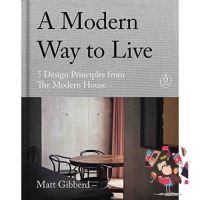 A Modern Way to Live

5 Design Principles from The Modern House

Matt Gibberd